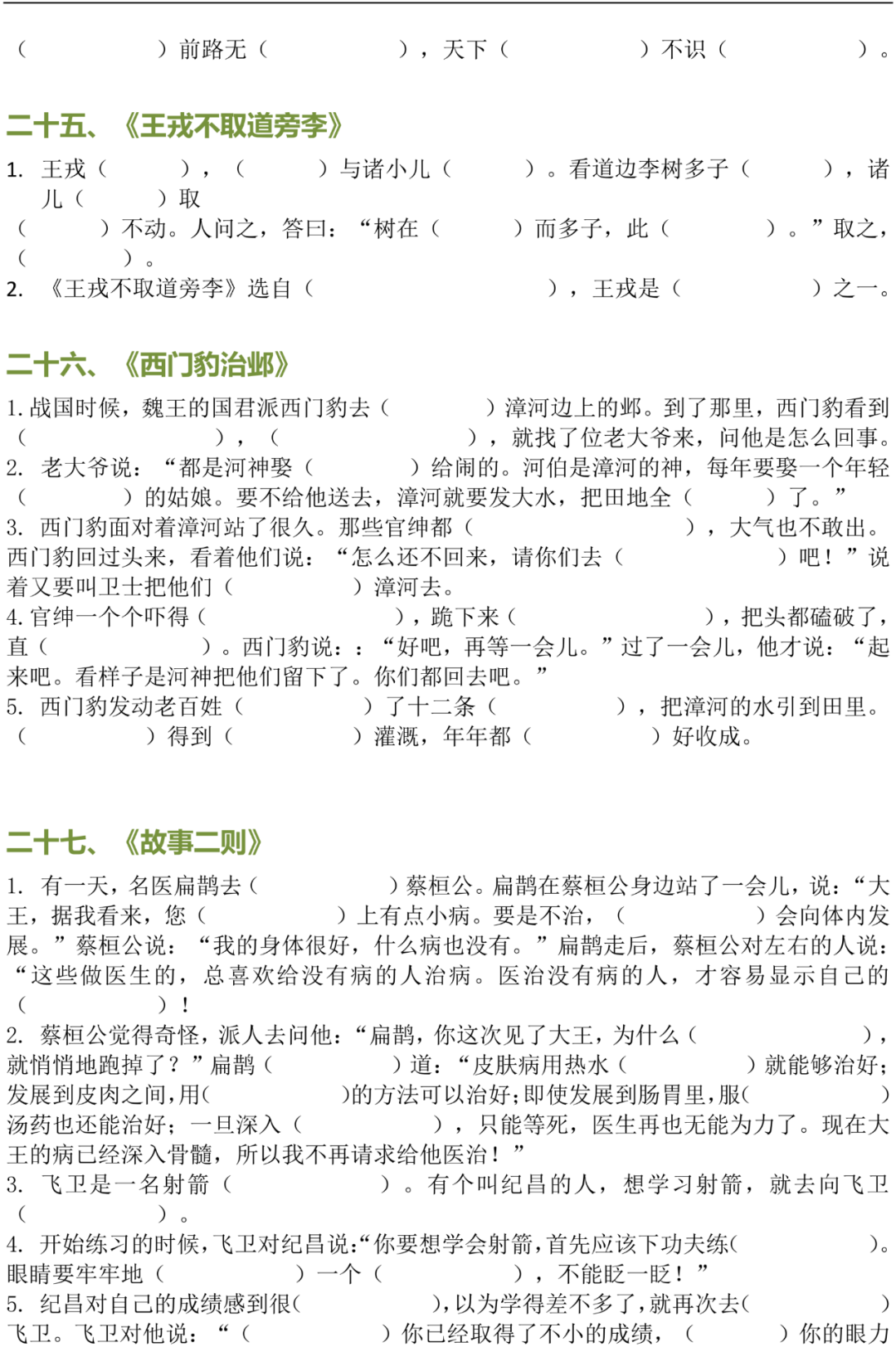 （ ）前路无（ ），天下（ ）不识（ ）。

二十五、《王戎不取道旁李》

1. 王戎（ ），（ ）与诸小儿（ ）。看道边李树多子（ ），诸儿（ ）取（ ）不动。人问之，答曰：“树在（ ）而多子，此（ ）。”取之，（ ）。
2. 《王戎不取道旁李》选自（ ），王戎是（ ）之一。

二十六、《西门豹治邺》

1. 战国时候，魏王的国君派西门豹去（ ）漳河边上的邺。到了那里，西门豹看到（ ），（ ），就找了位老大爷来，问他是怎么回事。
2. 老大爷说：“都是河神娶（ ）给闹的。河伯是漳河的神，每年要娶一个年轻（ ）的姑娘。要不给他送去，漳河就要发大水，把田地全（ ）了。”
3. 西门豹面对着漳河站了很久。那些官绅都（ ），大气也不敢出。西门豹回过头来，看着他们说：“怎么还不回来，请你们去（ ）吧！”说着又要叫卫士把他们（ ）漳河去。
4. 官绅一个个吓得（ ），跪下来（ ），把头都磕破了，直（ ）。西门豹说：：“好吧，再等一会儿。”过了一会儿，他才说：“起来吧。看样子是河神把他们留下了。你们都回去吧。”
5. 西门豹发动老百姓（ ）了十二条（ ），把漳河的水引到田里。（ ）得到（ ）灌溉，年年都（ ）好收成。

二十七、《故事二则》

1. 有一天，名医扁鹊去（ ）蔡桓公。扁鹊在蔡桓公身边站了一会儿，说：“大王，据我看来，您（ ）上有点小病。要是不治，（ ）会向体内发展。”蔡桓公说：“我的身体很好，什么病也没有。”扁鹊走后，蔡桓公对左右的人说：“这些做医生的，总喜欢给没有病的人治病。医治没有病的人，才容易显示自己的（ ）！
2. 蔡桓公觉得奇怪，派人去问他：“扁鹊，你这次见了大王，为什么（ ），就悄悄地跑掉了？”扁鹊（ ）道：“皮肤病用热水（ ）就能够治好；发展到皮肉之间，用（ ）的方法可以治好；即使发展到肠胃里，服（ ）汤药也还能治好；一旦深入（ ），只能等死，医生再也无能为力了。现在大王的病已经深入骨髓，所以我不再请求给他医治！”
3. 飞卫是一名射箭（ ）。有个叫纪昌的人，想学习射箭，就去向飞卫（ ）。
4. 开始练习的时候，飞卫对纪昌说：“你要想学会射箭，首先应该下功夫练（ ）。眼睛要牢牢地（ ）一个（ ），不能眨一眨！”
5. 纪昌对自己的成绩感到很（ ），以为学得差不多了，就再次去（ ）飞卫。飞卫对他说：“（ ）你已经取得了不小的成绩，（ ）你的眼力